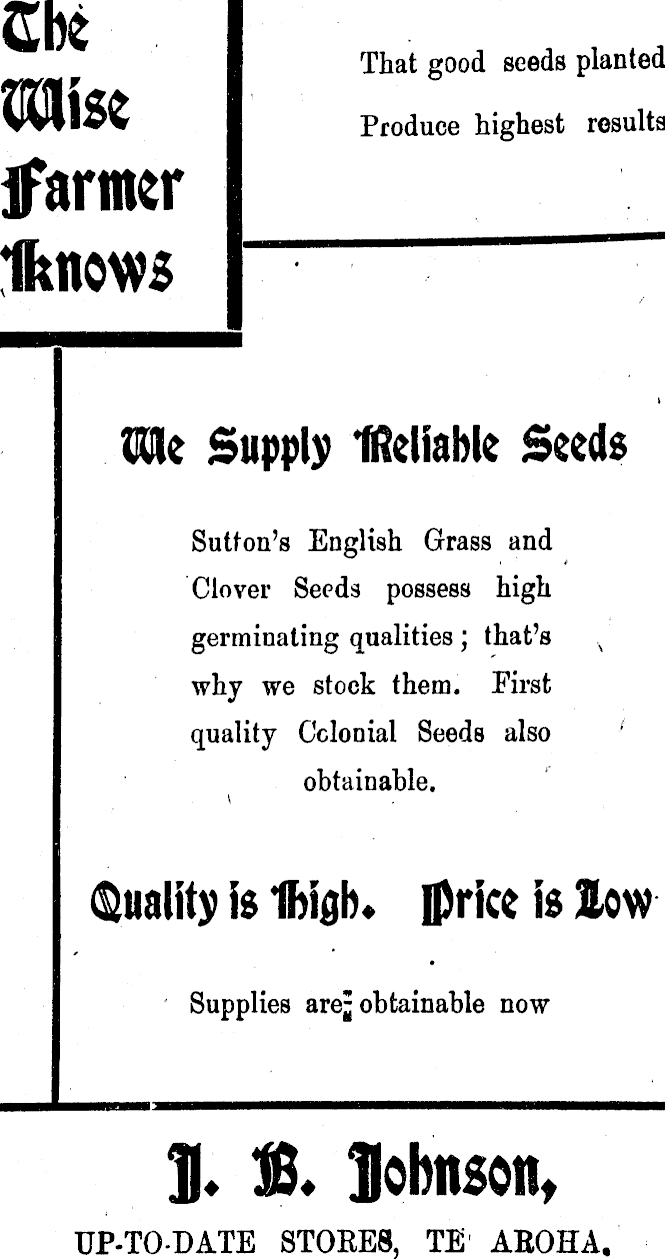 The Wise Farmer Knows

That good seeds planted
Produce highest results

We Supply Reliable Seeds

Sutton's English Grass and Clover Seeds possess high germinating qualities; that's why we stock them. First quality Cclonial Seeds also obtainable.

Quality is High. Price is Low

Supplies are obtainable now

J. B. Johnson,

UP-TO-DATE STORES, TE AROHA.